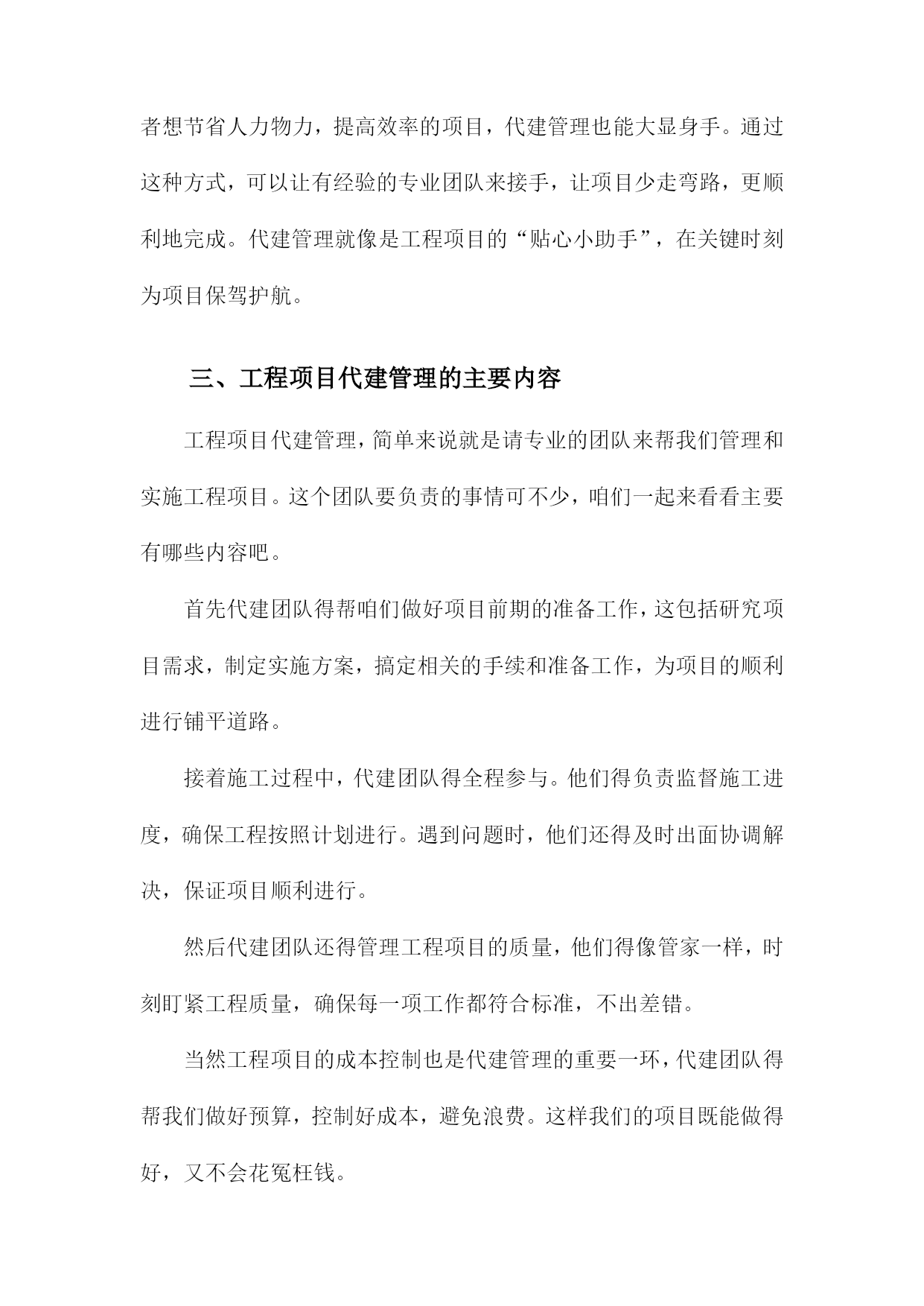 者想节省人力物力，提高效率的项目，代建管理也能大显身手。通过这种方式，可以让有经验的专业团队来接手，让项目少走弯路，更顺利地完成。代建管理就像是工程项目的“贴心小助手”，在关键时刻为项目保驾护航。

三、工程项目代建管理的主要内容

工程项目代建管理，简单来说就是请专业的团队来帮我们管理和实施工程项目。这个团队要负责的事情可不少，咱们一起来看看主要有哪些内容吧。

首先代建团队得帮咱们做好项目前期的准备工作，这包括研究项目需求，制定实施方案，搞定相关的手续和准备工作，为项目的顺利进行铺平道路。

接着施工过程中，代建团队得全程参与。他们得负责监督施工进度，确保工程按照计划进行。遇到问题时，他们还得及时出面协调解决，保证项目顺利进行。

然后代建团队还得管理工程项目的质量，他们得像管家一样，时刻盯紧工程质量，确保每一项工作都符合标准，不出差错。

当然工程项目的成本控制也是代建管理的重要一环，代建团队得帮我们做好预算，控制好成本，避免浪费。这样我们的项目既能做得好，又不会花冤枉钱。